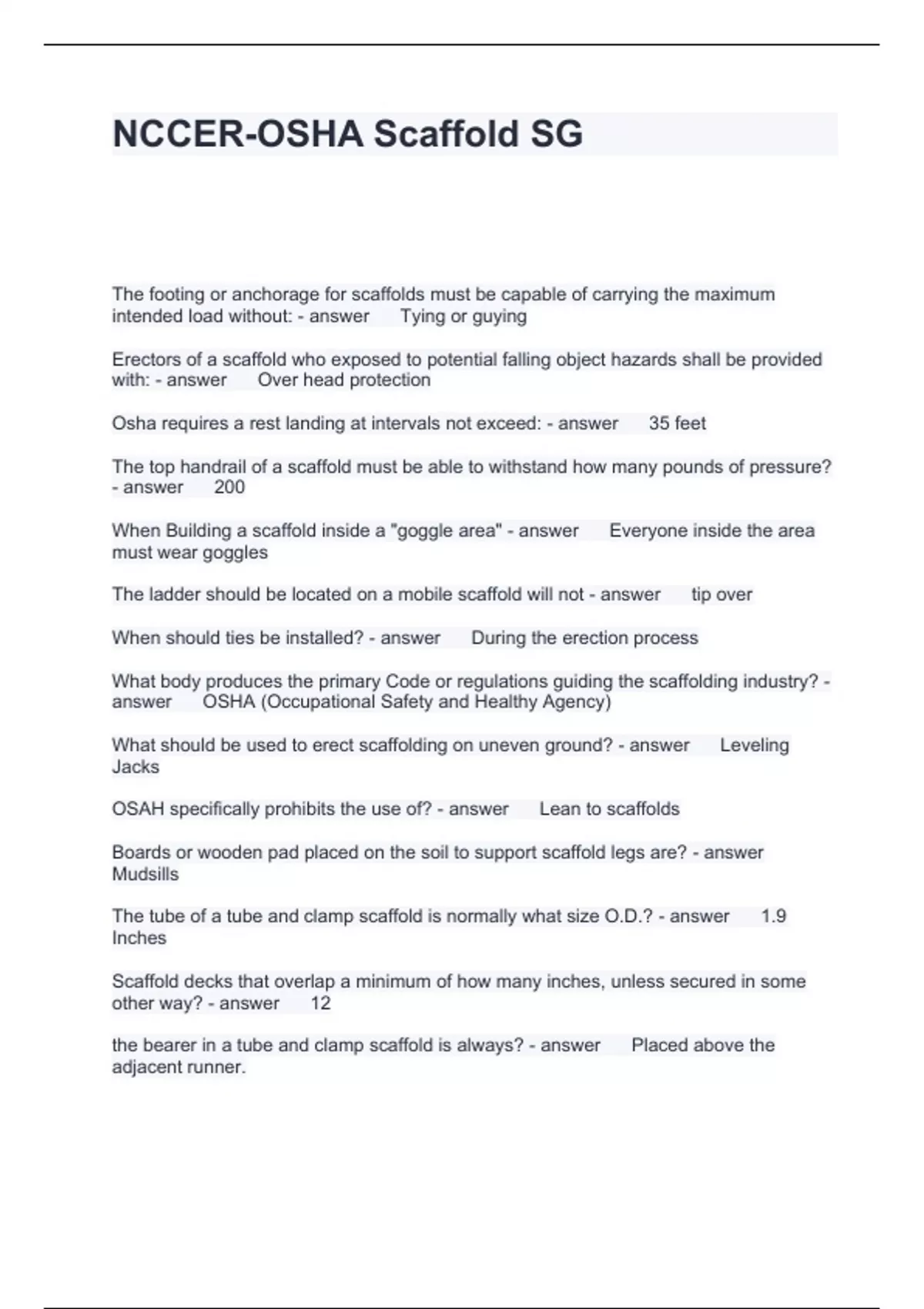 NCCER-OSHA Scaffold SG

The footing or anchorage for scaffolds must be capable of carrying the maximum intended load without: - answer Tying or guying

Erectors of a scaffold who exposed to potential falling object hazards shall be provided with: - answer Over head protection

Osha requires a rest landing at intervals not exceed: - answer 35 feet

The top handrail of a scaffold must be able to withstand how many pounds of pressure? - answer 200

When Building a scaffold inside a "goggle area" - answer Everyone inside the area must wear goggles

The ladder should be located on a mobile scaffold will not - answer tip over

When should ties be installed? - answer During the erection process

What body produces the primary Code or regulations guiding the scaffolding industry? - answer OSHA (Occupational Safety and Healthy Agency)

What should be used to erect scaffolding on uneven ground? - answer Leveling Jacks

OSAH specifically prohibits the use of? - answer Lean to scaffolds

Boards or wooden pad placed on the soil to support scaffold legs are? - answer Mudsills

The tube of a tube and clamp scaffold is normally what size O.D.? - answer 1.9 Inches

Scaffold decks that overlap a minimum of how many inches, unless secured in some other way? - answer 12

the bearer in a tube and clamp scaffold is always? - answer Placed above the adjacent runner.